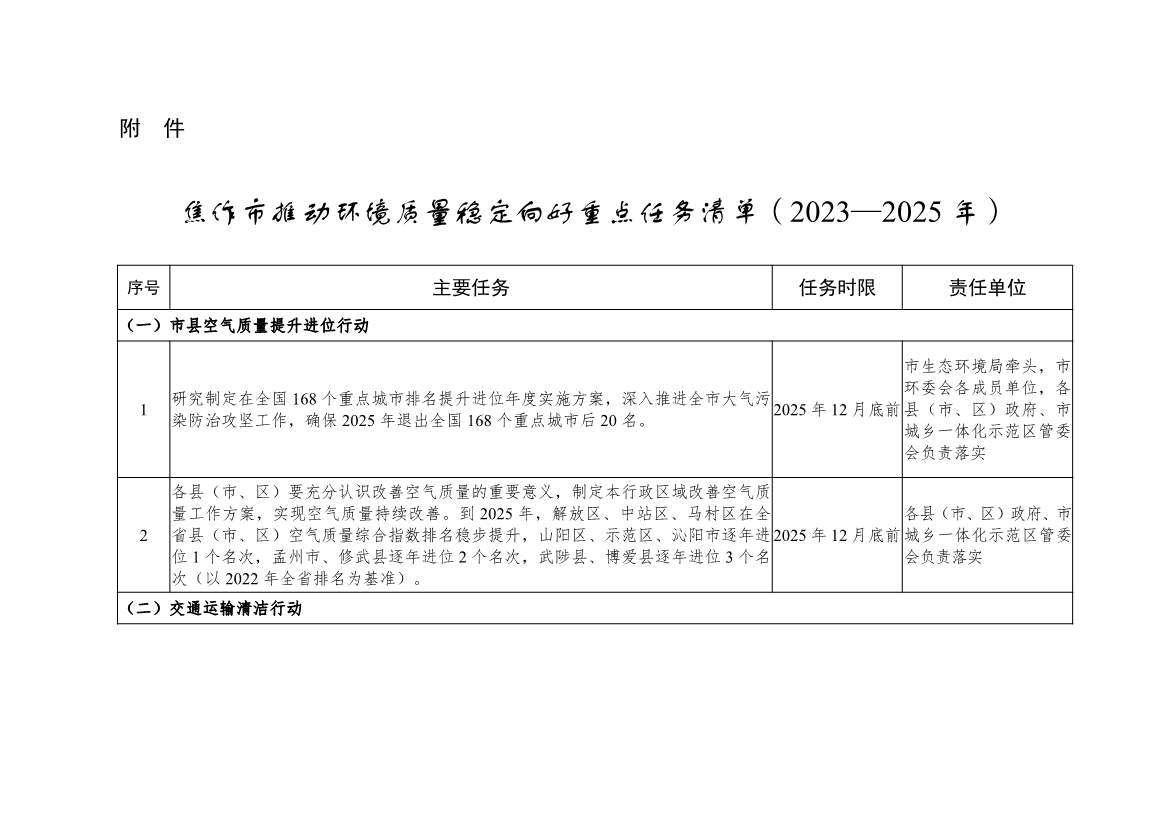 附　件

焦作市推动环境质量稳定向好重点任务清单（2023—2025 年）

| 序号 | 主要任务 | 任务时限 | 责任单位 |
|---|---|---|---|
| （一）市县空气质量提升进位行动 | | | |
| 1 | 研究制定在全国 168 个重点城市排名提升进位年度实施方案，深入推进全市大气污染防治攻坚工作，确保 2025 年退出全国 168 个重点城市后 20 名。 | 2025 年 12 月底前 | 市生态环境局牵头，市环委会各成员单位，各县（市、区）政府、市城乡一体化示范区管委会负责落实 |
| 2 | 各县（市、区）要充分认识改善空气质量的重要意义，制定本行政区域改善空气质量工作方案，实现空气质量持续改善。到 2025 年，解放区、中站区、马村区在全省县（市、区）空气质量综合指数排名稳步提升，山阳区、示范区、沁阳市逐年进位 1 个名次，孟州市、修武县逐年进位 2 个名次，武陟县、博爱县逐年进位 3 个名次（以 2022 年全省排名为基准）。 | 2025 年 12 月底前 | 各县（市、区）政府、市城乡一体化示范区管委会负责落实 |
| （二）交通运输清洁行动 | | | |